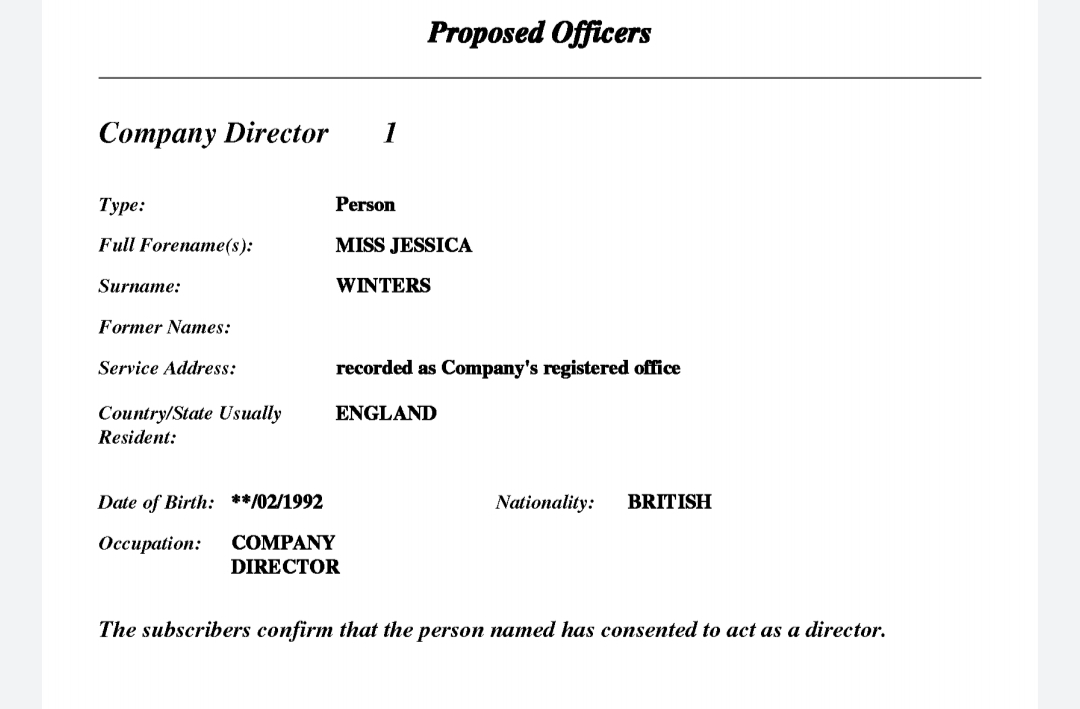 Proposed Officers

Company Director 1

Type: Person

Full Forename(s): MISS JESSICA

Surname: WINTERS

Former Names:

Service Address: recorded as Company's registered office

Country/State Usually Resident: ENGLAND

Date of Birth: **/02/1992 Nationality: BRITISH

Occupation: COMPANY DIRECTOR

The subscribers confirm that the person named has consented to act as a director.